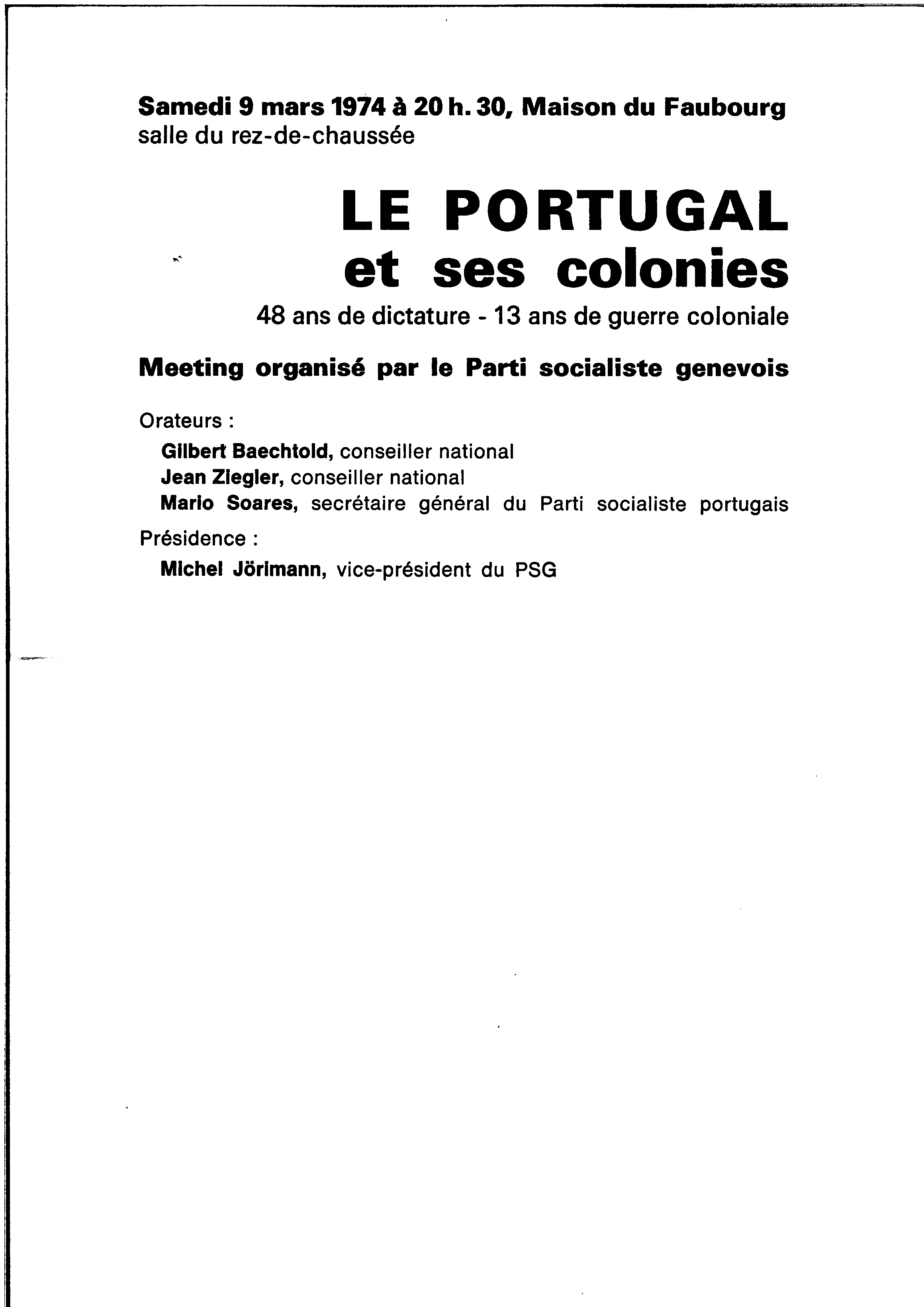 Samedi 9 mars 1974 à 20 h. 30, Maison du Faubourg
salle du rez-de-chaussée

LE PORTUGAL
et ses colonies

48 ans de dictature - 13 ans de guerre coloniale

Meeting organisé par le Parti socialiste genevois

Orateurs :

Gilbert Baechtold, conseiller national
Jean Ziegler, conseiller national
Mario Soares, secrétaire général du Parti socialiste portugais

Présidence :

Michel Jörimann, vice-président du PSG